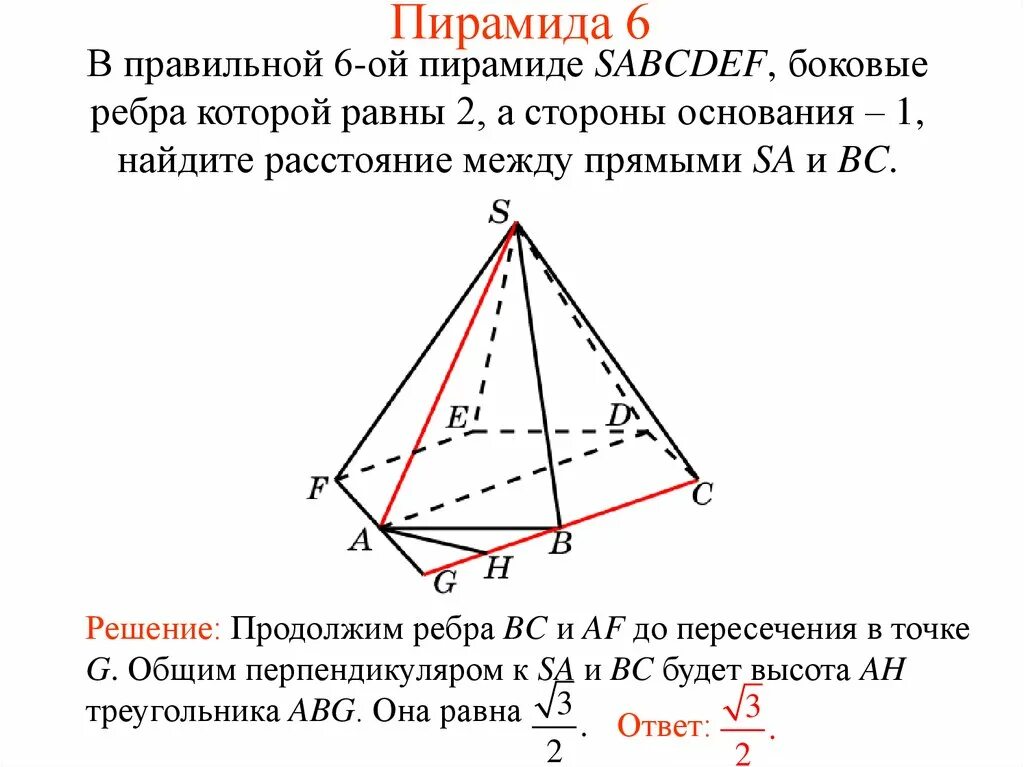 Пирамида 6

В правильной 6-ой пирамиде $SABCDEF$, боковые ребра которой равны 2, а стороны основания – 1, найдите расстояние между прямыми $SA$ и $BC$.

S
E
D
F
C
A
B
G
H

Решение: Продолжим ребра $BC$ и $AF$ до пересечения в точке $G$. Общим перпендикуляром к $SA$ и $BC$ будет высота $AH$ треугольника $ABG$. Она равна $\frac{\sqrt{3}}{2}$. Ответ: $\frac{\sqrt{3}}{2}$.